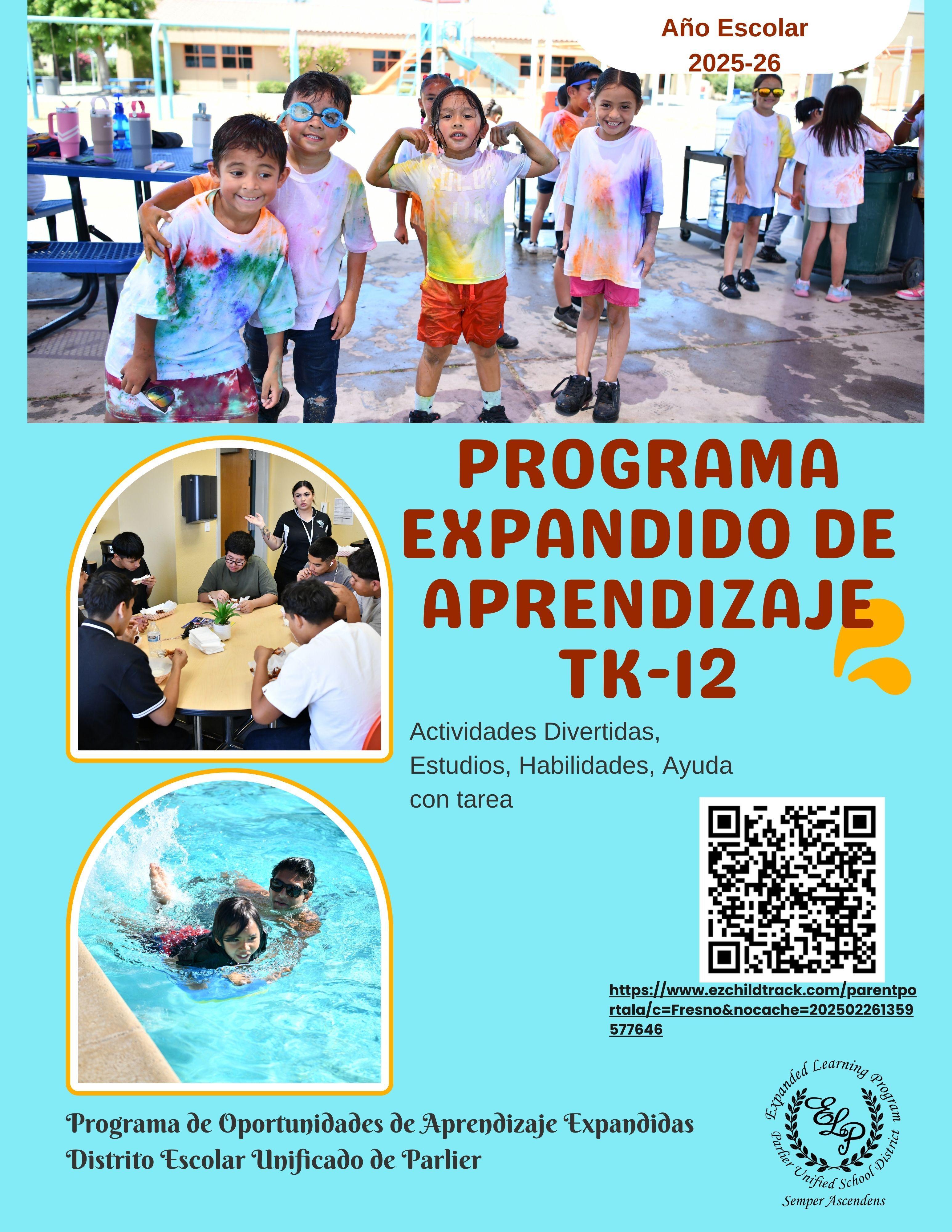 Año Escolar
2025-26

PROGRAMA EXPANDIDO DE APRENDIZAJE TK-12

Actividades Divertidas, Estudios, Habilidades, Ayuda con tarea

https://www.ezchildtrack.com/parentportala/c=Fresno&nocache=202502261359577646

Programa de Oportunidades de Aprendizaje Expandidas
Distrito Escolar Unificado de Parlier

Expanded Learning Program
ELP
Parlier Unified School District
Semper Ascendens